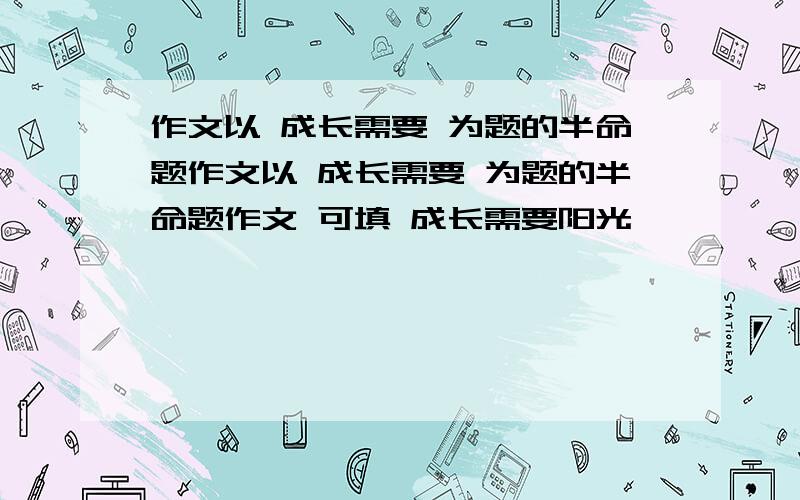 作文以 成长需要 为题的半命题作文以 成长需要 为题的半命题作文 可填 成长需要阳光

STATIONERY